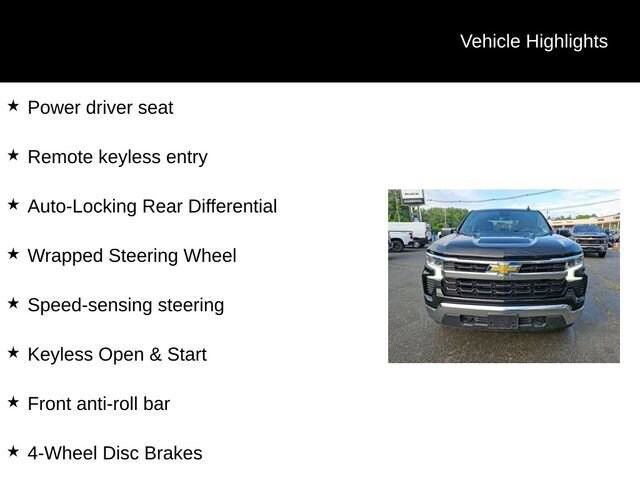 Vehicle Highlights

★ Power driver seat

★ Remote keyless entry

★ Auto-Locking Rear Differential

★ Wrapped Steering Wheel

★ Speed-sensing steering

★ Keyless Open & Start

★ Front anti-roll bar

★ 4-Wheel Disc Brakes